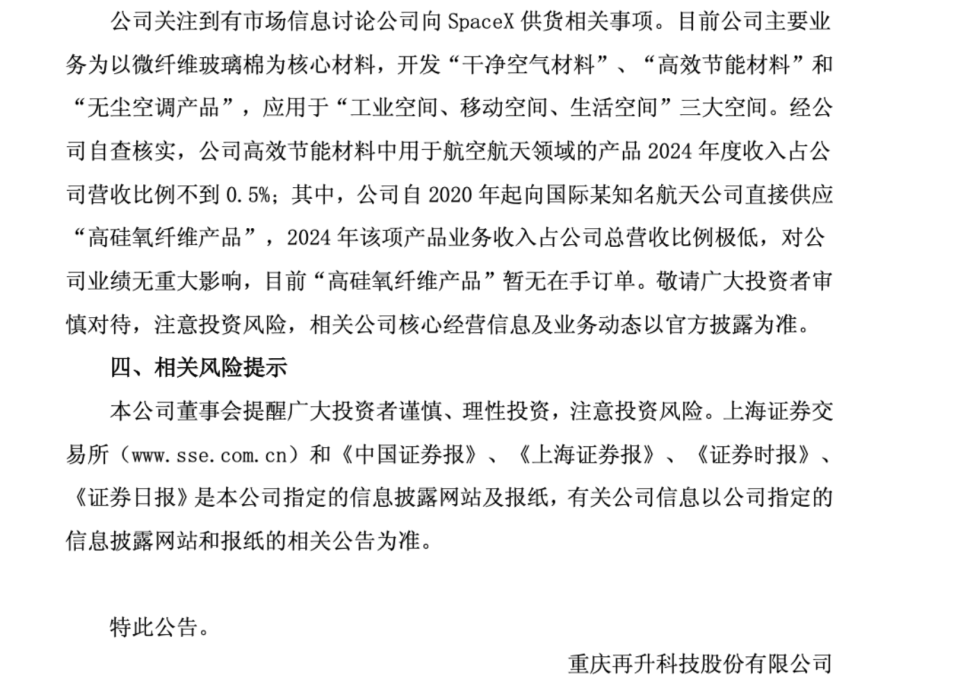 公司关注到有市场信息讨论公司向 SpaceX 供货相关事项。目前公司主要业务为以微纤维玻璃棉为核心材料，开发“干净空气材料”、“高效节能材料”和“无尘空调产品”，应用于“工业空间、移动空间、生活空间”三大空间。经公司自查核实，公司高效节能材料中用于航空航天领域的产品 2024 年度收入占公司营收比例不到 0.5%；其中，公司自 2020 年起向国际某知名航天公司直接供应“高硅氧纤维产品”，2024 年该项产品业务收入占公司总营收比例极低，对公司业绩无重大影响，目前“高硅氧纤维产品”暂无在手订单。敬请广大投资者审慎对待，注意投资风险，相关公司核心经营信息及业务动态以官方披露为准。

四、相关风险提示

本公司董事会提醒广大投资者谨慎、理性投资，注意投资风险。上海证券交易所（www.sse.com.cn）和《中国证券报》、《上海证券报》、《证券时报》、《证券日报》是本公司指定的信息披露网站及报纸，有关公司信息以公司指定的信息披露网站和报纸的相关公告为准。

特此公告。

重庆再升科技股份有限公司